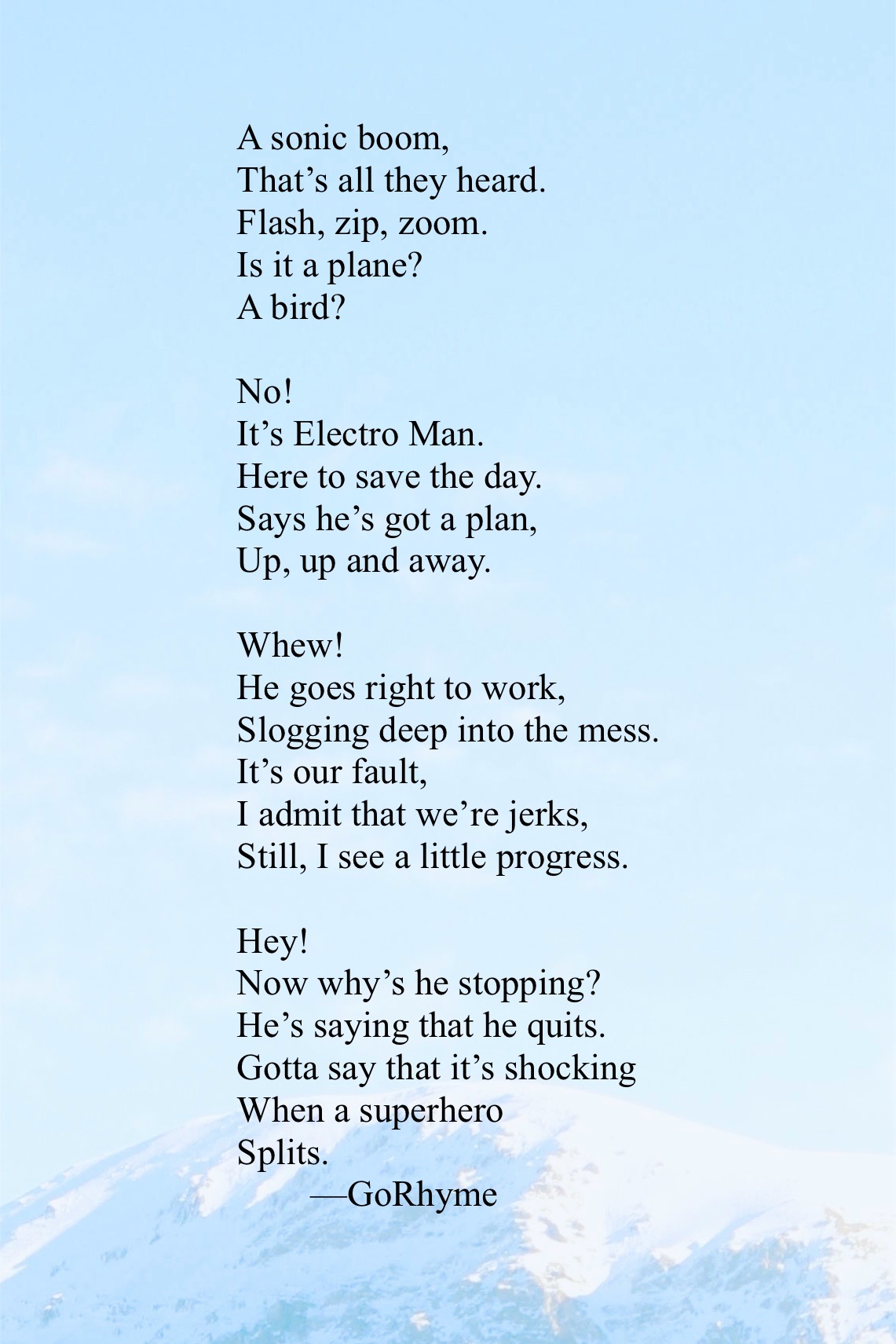 A sonic boom,
That’s all they heard.
Flash, zip, zoom.
Is it a plane?
A bird?

No!
It’s Electro Man.
Here to save the day.
Says he’s got a plan,
Up, up and away.

Whew!
He goes right to work,
Slogging deep into the mess.
It’s our fault,
I admit that we’re jerks,
Still, I see a little progress.

Hey!
Now why’s he stopping?
He’s saying that he quits.
Gotta say that it’s shocking
When a superhero
Splits.
—GoRhyme